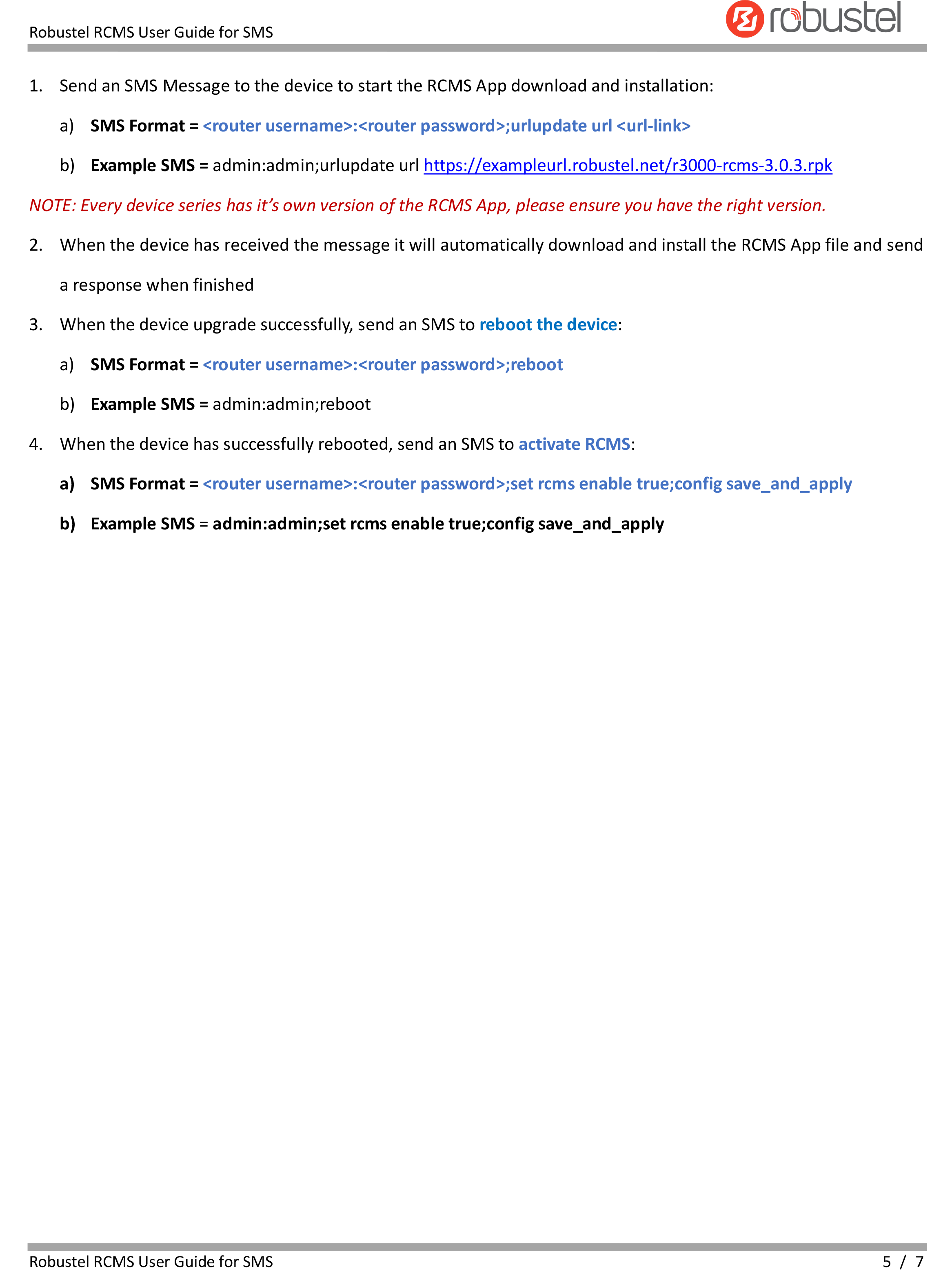 Robustel RCMS User Guide for SMS

robustel

1. Send an SMS Message to the device to start the RCMS App download and installation:

a) SMS Format = <router username>:<router password>;urlupdate url <url-link>

b) Example SMS = admin:admin;urlupdate url https://exampleurl.robustel.net/r3000-rcms-3.0.3.rpk

NOTE: Every device series has it's own version of the RCMS App, please ensure you have the right version.

2. When the device has received the message it will automatically download and install the RCMS App file and send a response when finished

3. When the device upgrade successfully, send an SMS to reboot the device:

a) SMS Format = <router username>:<router password>;reboot

b) Example SMS = admin:admin;reboot

4. When the device has successfully rebooted, send an SMS to activate RCMS:

a) SMS Format = <router username>:<router password>;set rcms enable true;config save_and_apply

b) Example SMS = admin:admin;set rcms enable true;config save_and_apply

Robustel RCMS User Guide for SMS

5 / 7